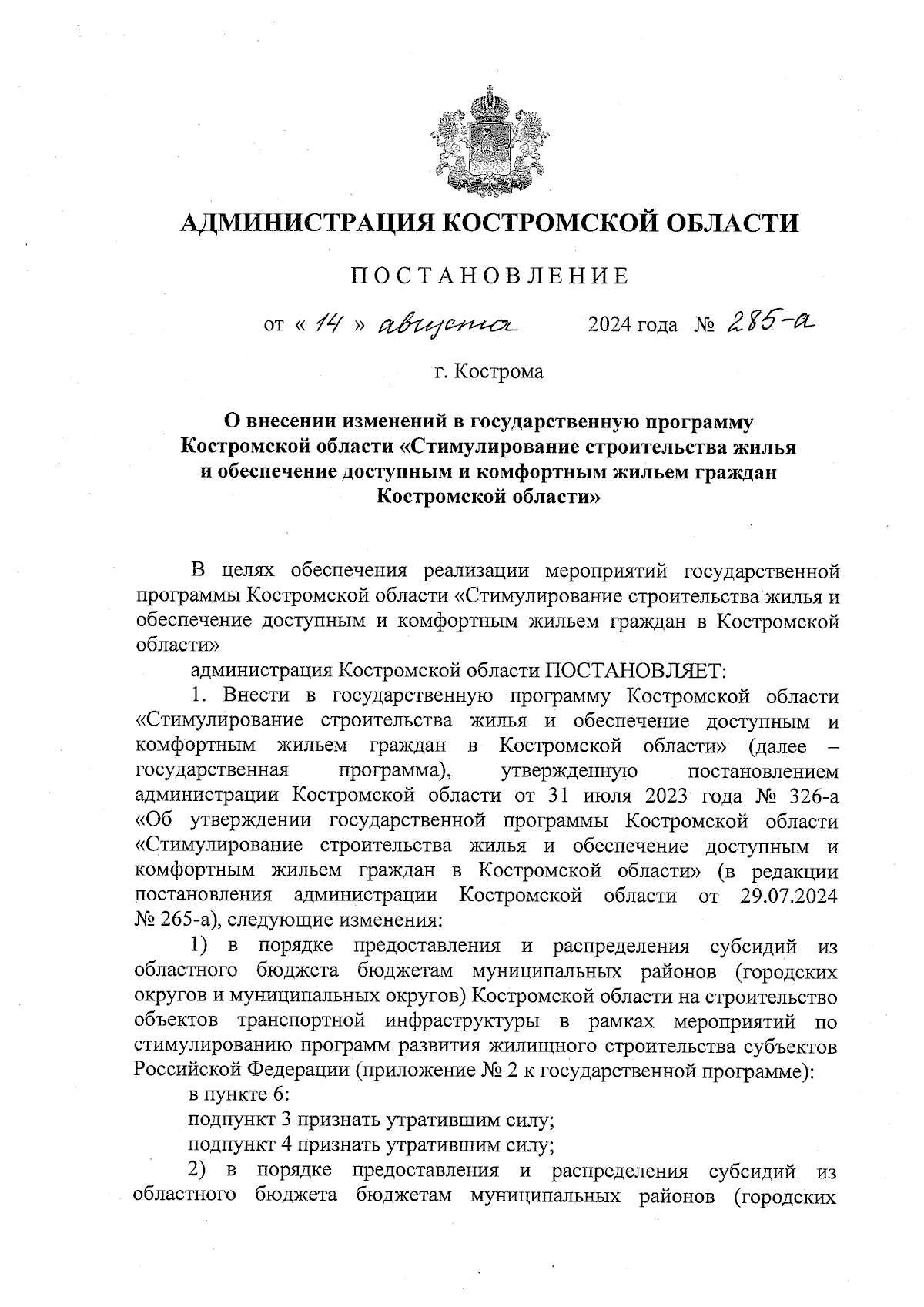 АДМИНИСТРАЦИЯ КОСТРОМСКОЙ ОБЛАСТИ

ПОСТАНОВЛЕНИЕ

от « 14 » августа 2024 года № 285-а

г. Кострома

О внесении изменений в государственную программу Костромской области «Стимулирование строительства жилья и обеспечение доступным и комфортным жильем граждан Костромской области»

В целях обеспечения реализации мероприятий государственной программы Костромской области «Стимулирование строительства жилья и обеспечение доступным и комфортным жильем граждан в Костромской области»

администрация Костромской области ПОСТАНОВЛЯЕТ:

1. Внести в государственную программу Костромской области «Стимулирование строительства жилья и обеспечение доступным и комфортным жильем граждан в Костромской области» (далее – государственная программа), утвержденную постановлением администрации Костромской области от 31 июля 2023 года № 326-а «Об утверждении государственной программы Костромской области «Стимулирование строительства жилья и обеспечение доступным и комфортным жильем граждан в Костромской области» (в редакции постановления администрации Костромской области от 29.07.2024 № 265-а), следующие изменения:

1) в порядке предоставления и распределения субсидий из областного бюджета бюджетам муниципальных районов (городских округов и муниципальных округов) Костромской области на строительство объектов транспортной инфраструктуры в рамках мероприятий по стимулированию программ развития жилищного строительства субъектов Российской Федерации (приложение № 2 к государственной программе):

в пункте 6:

подпункт 3 признать утратившим силу;

подпункт 4 признать утратившим силу;

2) в порядке предоставления и распределения субсидий из областного бюджета бюджетам муниципальных районов (городских